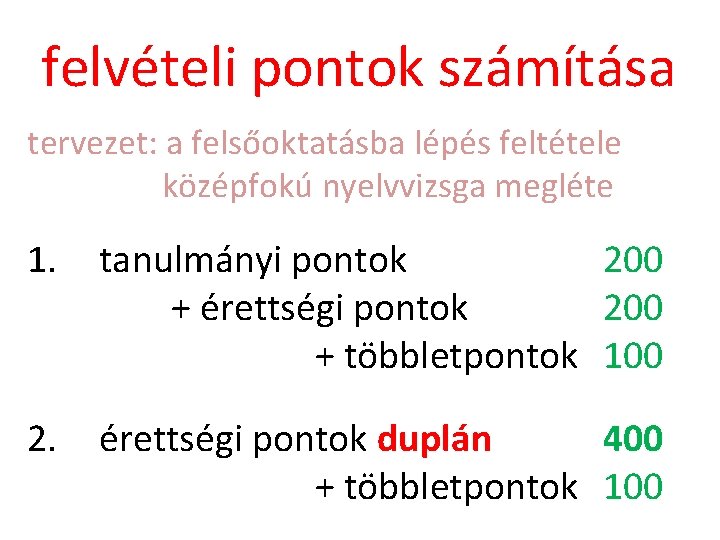 felvételi pontok számítása

tervezet: a felsőoktatásba lépés feltétele középfokú nyelvvizsga megléte

1. tanulmányi pontok 200
+ érettségi pontok 200
+ többletpontok 100

2. érettségi pontok duplán 400
+ többletpontok 100